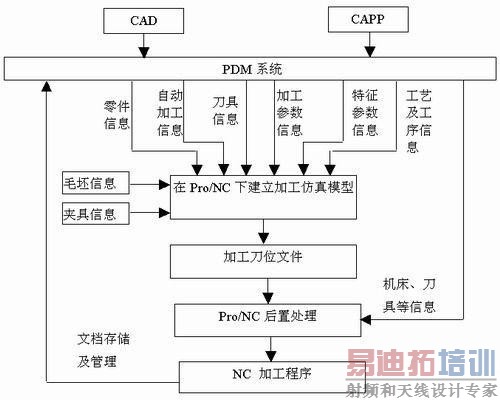 CAD

CAPP

PDM 系统

零件信息

自动加工信息

刀具信息

加工参数信息

特征参数信息

工艺及工序信息

毛坯信息

夹具信息

在 Pro/NC 下建立加工仿真模型

加工刀位文件

机床、刀具等信息

Pro/NC 后置处理

文档存储及管理

NC 加工程序

易迪拓培训
射频和天线设计专家